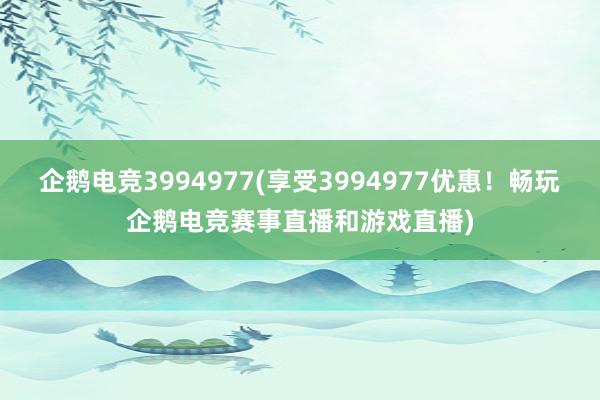 企鹅电竞3994977(享受3994977优惠！畅玩企鹅电竞赛事直播和游戏直播)